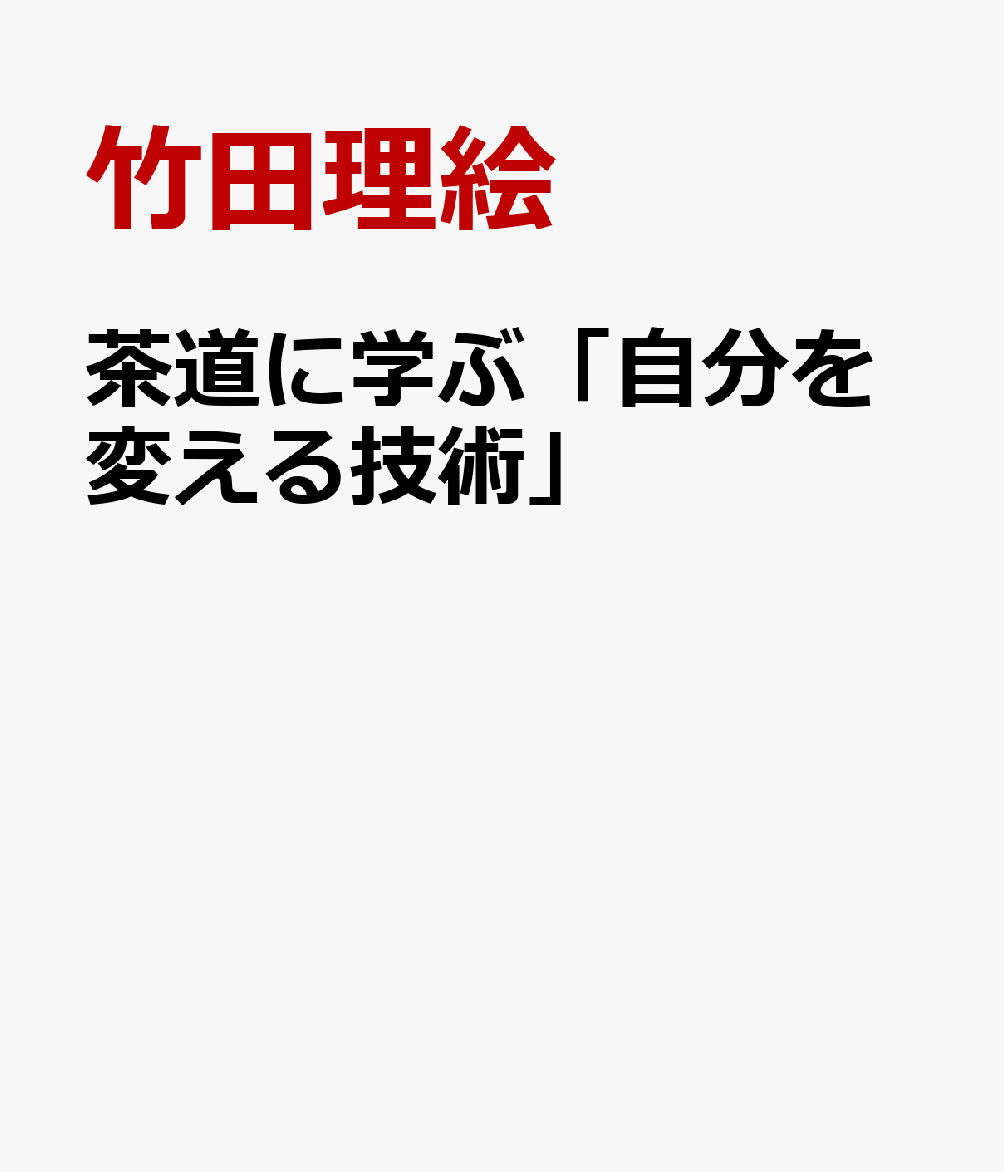 竹田理絵

茶道に学ぶ「自分を変える技術」